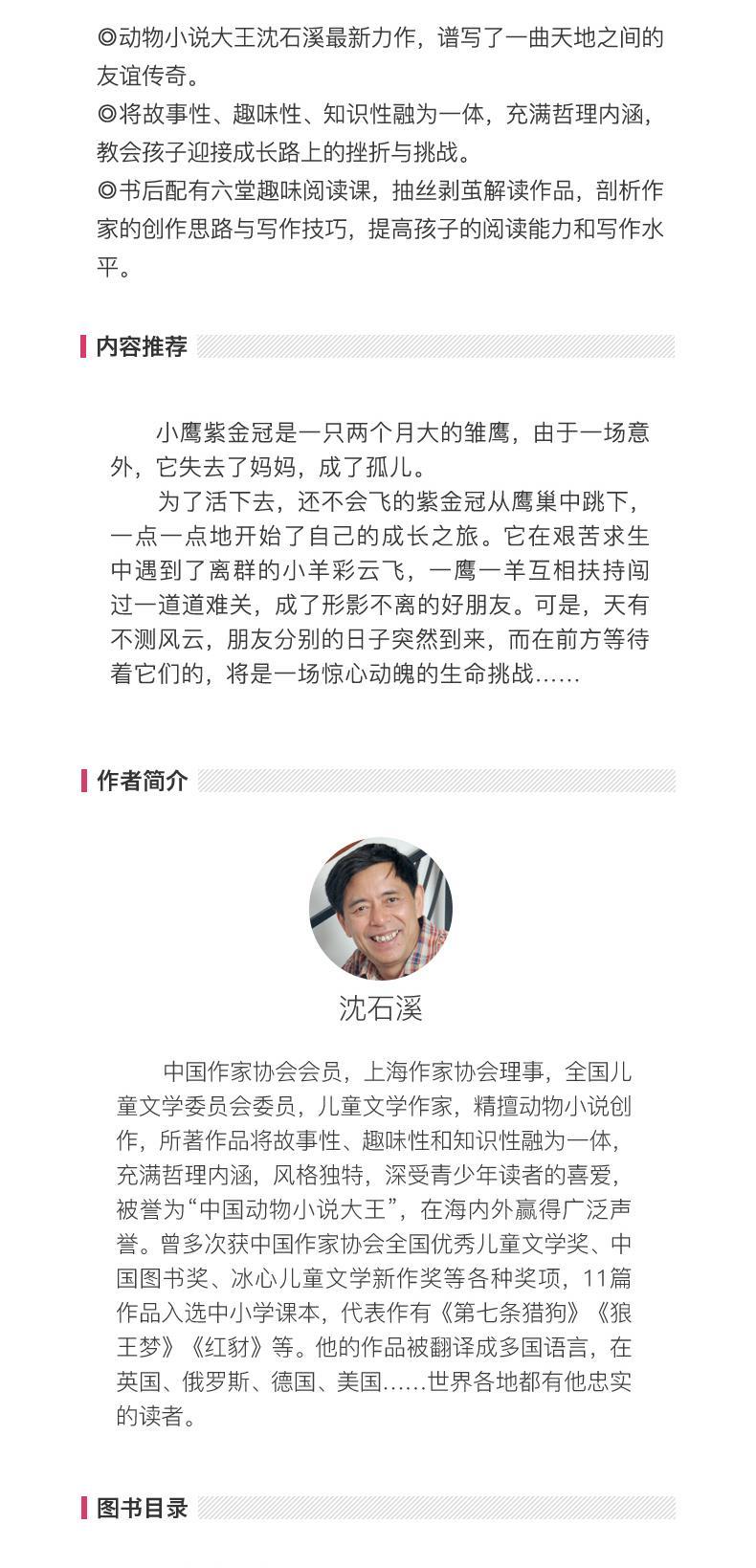 ◎动物小说大王沈石溪最新力作，谱写了一曲天地之间的友谊传奇。
◎将故事性、趣味性、知识性融为一体，充满哲理内涵，教会孩子迎接成长路上的挫折与挑战。
◎书后配有六堂趣味阅读课，抽丝剥茧解读作品，剖析作家的创作思路与写作技巧，提高孩子的阅读能力和写作水平。

内容推荐

小鹰紫金冠是一只两个月大的雏鹰，由于一场意外，它失去了妈妈，成了孤儿。

为了活下去，还不会飞的紫金冠从鹰巢中跳下，一点一点地开始了自己的成长之旅。它在艰苦求生中遇到了离群的小羊彩云飞，一鹰一羊互相扶持闯过一道道难关，成了形影不离的好朋友。可是，天有不测风云，朋友分别的日子突然到来，而在前方等待着它们的，将是一场惊心动魄的生命挑战……

作者简介

沈石溪

中国作家协会会员，上海作家协会理事，全国儿童文学委员会委员，儿童文学作家，精擅动物小说创作，所著作品将故事性、趣味性和知识性融为一体，充满哲理内涵，风格独特，深受青少年读者的喜爱，被誉为“中国动物小说大王”，在海内外赢得广泛声誉。曾多次获中国作家协会全国优秀儿童文学奖、中国图书奖、冰心儿童文学新作奖等各种奖项，11篇作品入选中小学课本，代表作有《第七条猎狗》《狼王梦》《红豺》等。他的作品被翻译成多国语言，在英国、俄罗斯、德国、美国……世界各地都有他忠实的读者。

图书目录